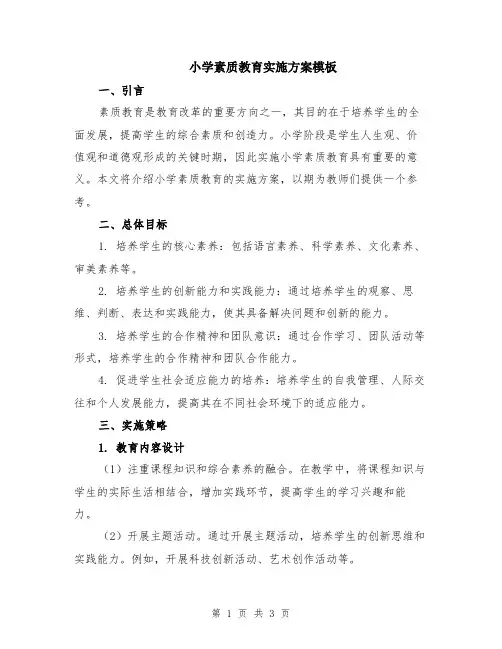 小学素质教育实施方案模板

一、引言

素质教育是教育改革的重要方向之一，其目的在于培养学生的全面发展，提高学生的综合素质和创造力。小学阶段是学生人生观、价值观和道德观形成的关键时期，因此实施小学素质教育具有重要的意义。本文将介绍小学素质教育的实施方案，以期为教师们提供一个参考。

二、总体目标

1. 培养学生的核心素养：包括语言素养、科学素养、文化素养、审美素养等。

2. 培养学生的创新能力和实践能力：通过培养学生的观察、思维、判断、表达和实践能力，使其具备解决问题和创新的能力。

3. 培养学生的合作精神和团队意识：通过合作学习、团队活动等形式，培养学生的合作精神和团队合作能力。

4. 促进学生社会适应能力的培养：培养学生的自我管理、人际交往和个人发展能力，提高其在不同社会环境下的适应能力。

三、实施策略

1. 教育内容设计

（1）注重课程知识和综合素养的融合。在教学中，将课程知识与学生的实际生活相结合，增加实践环节，提高学生的学习兴趣和能力。

（2）开展主题活动。通过开展主题活动，培养学生的创新思维和实践能力。例如，开展科技创新活动、艺术创作活动等。

第 1 页 共 3 页